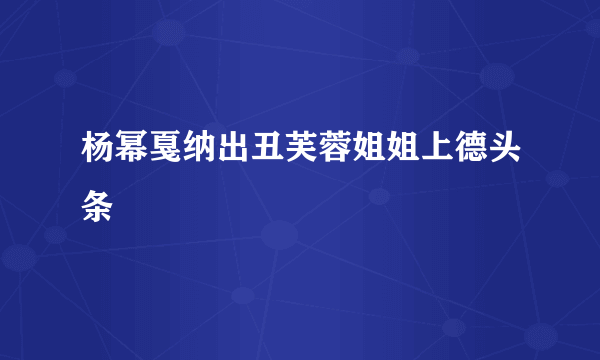 杨幂戛纳出丑芙蓉姐姐上德头条